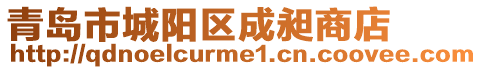 青岛市城阳区成昶商店
http://qdnoelcurme1.cn.coovee.com